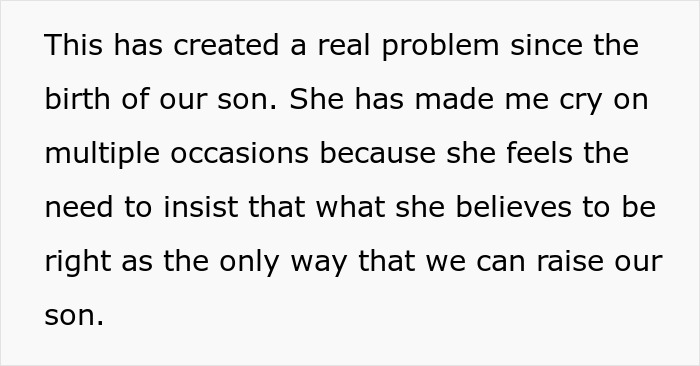 This has created a real problem since the birth of our son. She has made me cry on multiple occasions because she feels the need to insist that what she believes to be right as the only way that we can raise our son.